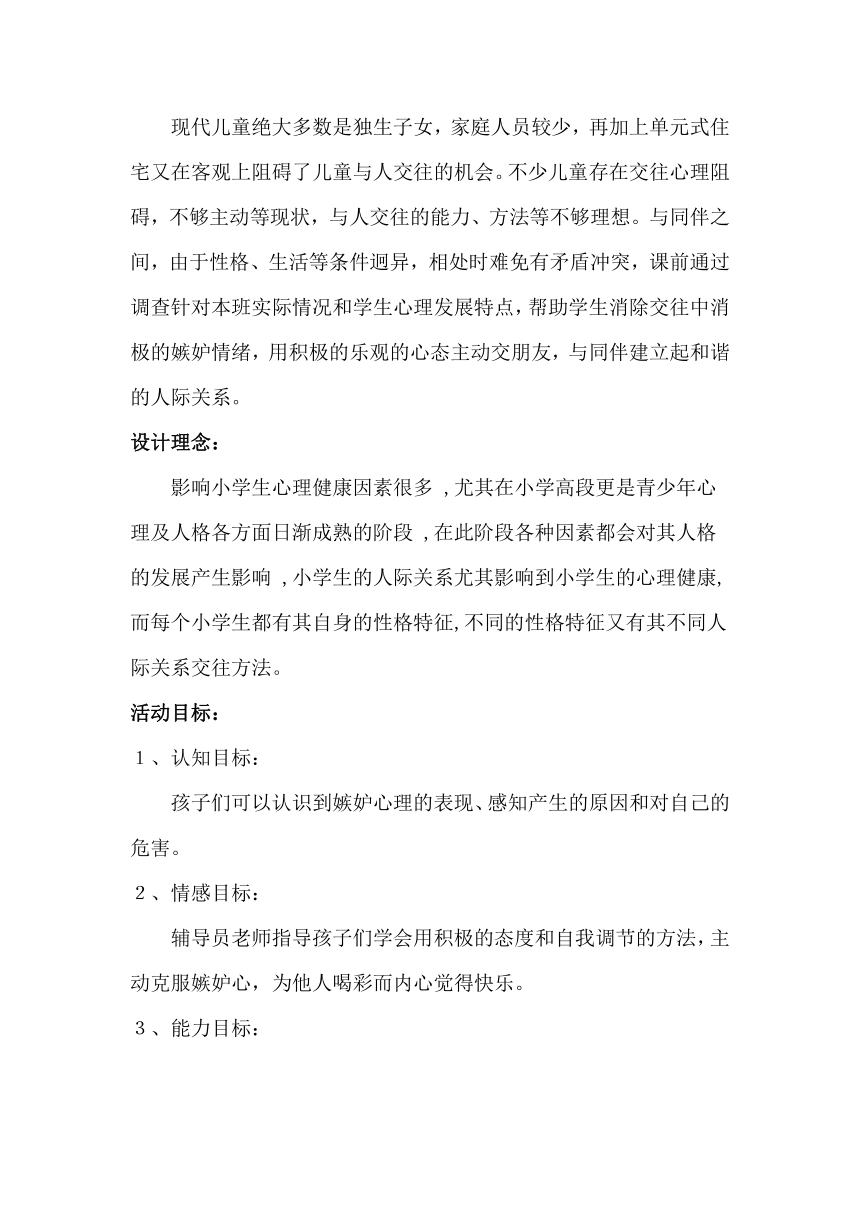 现代儿童绝大多数是独生子女，家庭人员较少，再加上单元式住宅又在客观上阻碍了儿童与人交往的机会。不少儿童存在交往心理阻碍，不够主动等现状，与人交往的能力、方法等不够理想。与同伴之间，由于性格、生活等条件迥异，相处时难免有矛盾冲突，课前通过调查针对本班实际情况和学生心理发展特点，帮助学生消除交往中消极的嫉妒情绪，用积极的乐观的心态主动交朋友，与同伴建立起和谐的人际关系。

设计理念：

影响小学生心理健康因素很多，尤其在小学高段更是青少年心理及人格各方面日渐成熟的阶段，在此阶段各种因素都会对其人格的发展产生影响，小学生的人际关系尤其影响到小学生的心理健康，而每个小学生都有其自身的性格特征，不同的性格特征又有其不同人际关系交往方法。

活动目标：

1、认知目标：

孩子们可以认识到嫉妒心理的表现、感知产生的原因和对自己的危害。

2、情感目标：

辅导员老师指导孩子们学会用积极的态度和自我调节的方法，主动克服嫉妒心，为他人喝彩而内心觉得快乐。

3、能力目标：